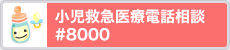 小児救急医療電話相談
#8000